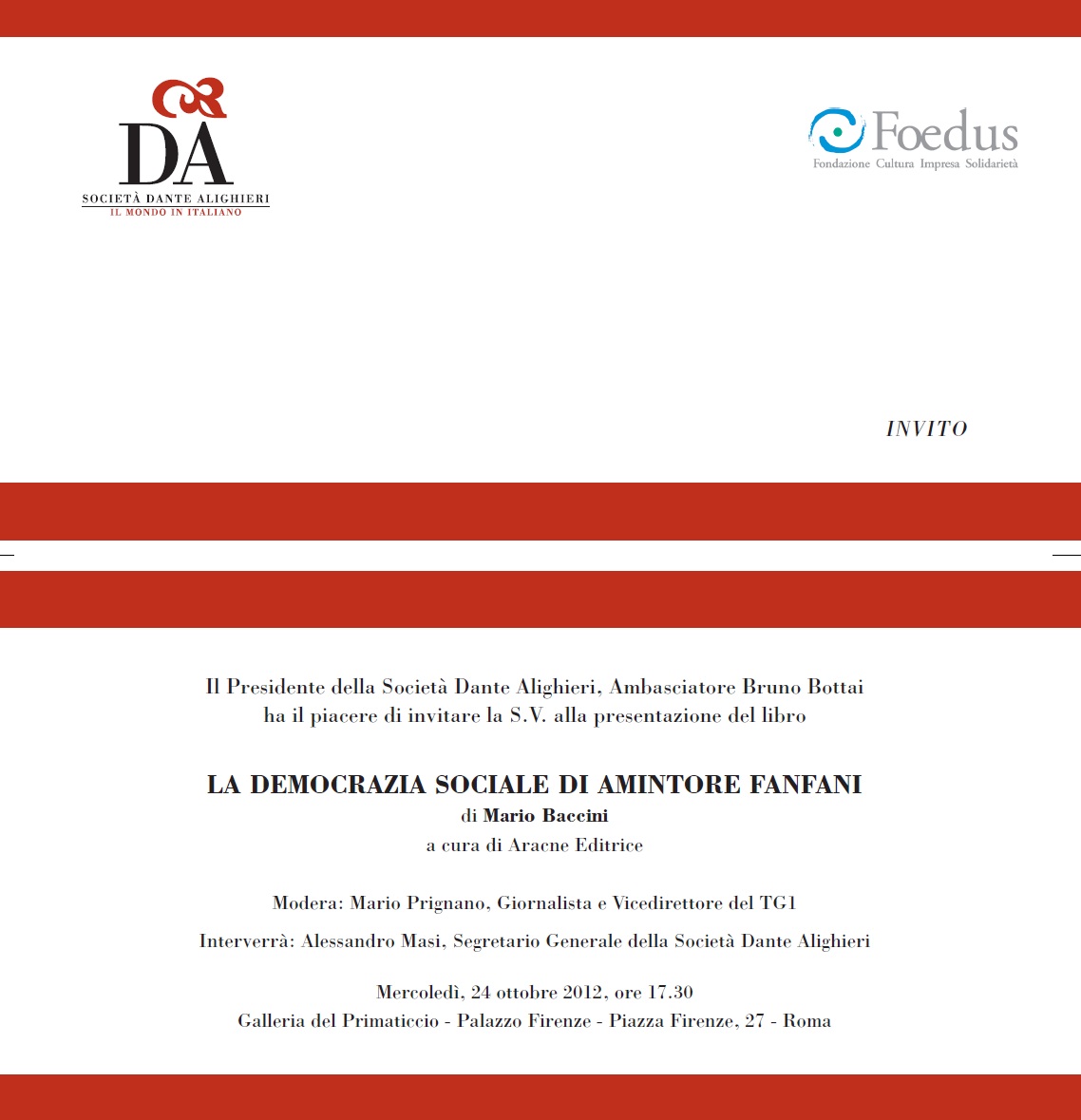 DA
SOCIETÀ DANTE ALIGHIERI
IL MONDO IN ITALIANO

Foedus
Fondazione Cultura Impresa Solidarietà

INVITO

Il Presidente della Società Dante Alighieri, Ambasciatore Bruno Bottai ha il piacere di invitare la S.V. alla presentazione del libro

LA DEMOCRAZIA SOCIALE DI AMINTORE FANFANI
di Mario Baccini
a cura di Aracne Editrice

Modera: Mario Prignano, Giornalista e Vicedirettore del TG1

Interverrà: Alessandro Masi, Segretario Generale della Società Dante Alighieri

Mercoledì, 24 ottobre 2012, ore 17.30
Galleria del Primaticcio - Palazzo Firenze - Piazza Firenze, 27 - Roma